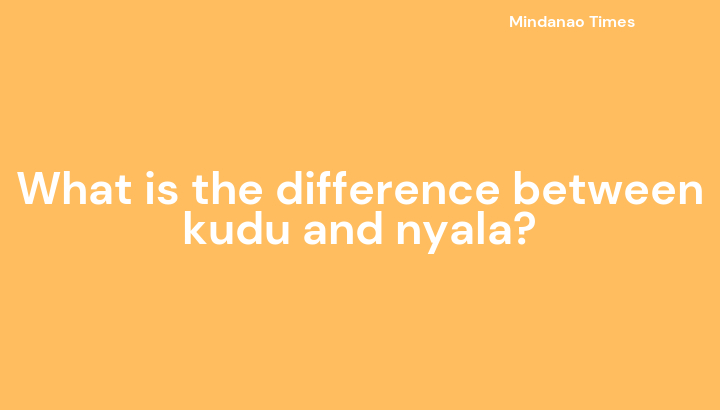 Mindanao Times

What is the difference between kudu and nyala?